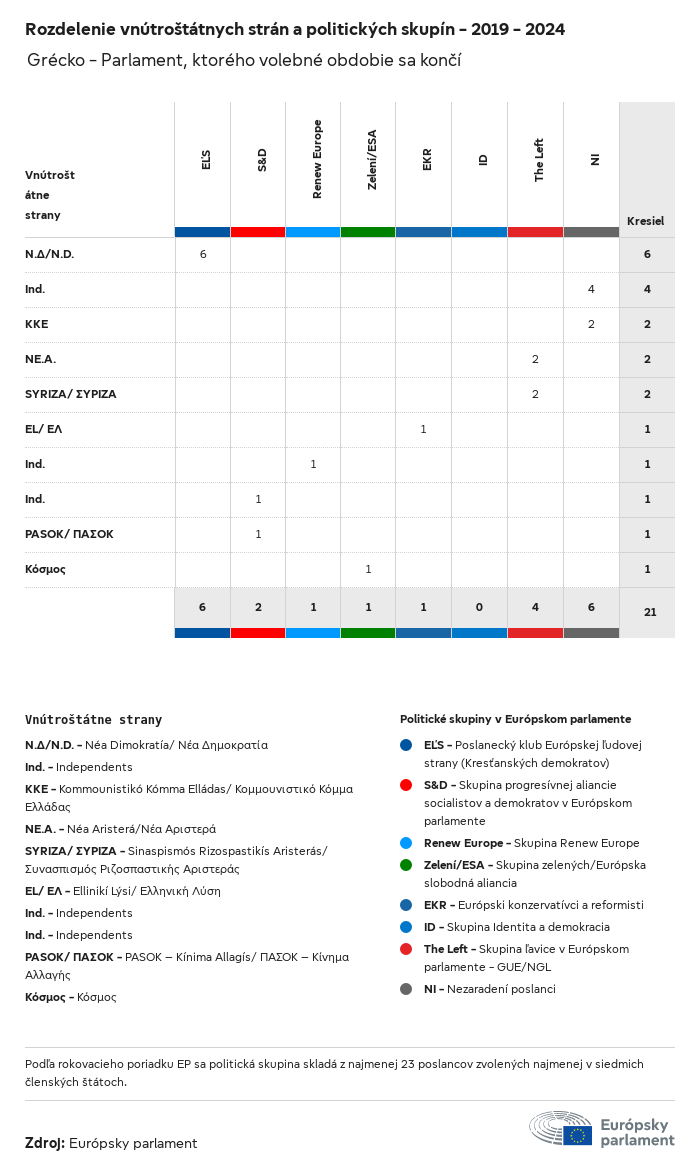 Rozdelenie vnútroštátnych strán a politických skupín - 2019 - 2024

Grécko - Parlament, ktorého volebné obdobie sa končí

| Vnútroštátne strany | EĽS | S&D | Renew Europe | Zelení/ESA | EKR | ID | The Left | NI | Kresiel |
|---|---|---|---|---|---|---|---|---|---|
| N.Δ/N.D. | 6 | | | | | | | | 6 |
| Ind. | | | | | | | | 4 | 4 |
| KKE | | | | | | | | 2 | 2 |
| NE.A. | | | | | | | 2 | | 2 |
| SYRIZA/ ΣΥΡΙΖΑ | | | | | | | 2 | | 2 |
| EL/ ΕΛ | | | | | 1 | | | | 1 |
| Ind. | | | 1 | | | | | | 1 |
| Ind. | | 1 | | | | | | | 1 |
| PASOK/ ΠΑΣΟΚ | | 1 | | | | | | | 1 |
| Κόσμος | | | | 1 | | | | | 1 |
| | 6 | 2 | 1 | 1 | 1 | 0 | 4 | 6 | 21 |

Vnútroštátne strany
N.Δ/N.D. - Néa Dimokratía/ Νέα Δημοκρατία
Ind. - Independents
KKE - Kommounistikó Kómma Elládas/ Κομμουνιστικό Κόμμα Ελλάδας
NE.A. - Néa Aristerá/Νέα Αριστερά
SYRIZA/ ΣΥΡΙΖΑ - Sinaspismós Rizospastikís Aristerás/ Συνασπισμός Ριζοσπαστικής Αριστεράς
EL/ ΕΛ - Ellinikí Lýsi/ Ελληνική Λύση
Ind. - Independents
Ind. - Independents
PASOK/ ΠΑΣΟΚ - PASOK – Kínima Allagís/ ΠΑΣΟΚ – Κίνημα Αλλαγής
Κόσμος - Κόσμος

Politické skupiny v Európskom parlamente
EĽS - Poslanecký klub Európskej ľudovej strany (Kresťanských demokratov)
S&D - Skupina progresívnej aliancie socialistov a demokratov v Európskom parlamente
Renew Europe - Skupina Renew Europe
Zelení/ESA - Skupina zelených/Európska slobodná aliancia
EKR - Európski konzervatívci a reformisti
ID - Skupina Identita a demokracia
The Left - Skupina ľavice v Európskom parlamente - GUE/NGL
NI - Nezaradení poslanci

Podľa rokovacieho poriadku EP sa politická skupina skladá z najmenej 23 poslancov zvolených najmenej v siedmich členských štátoch.

Zdroj: Európsky parlament

Európsky parlament